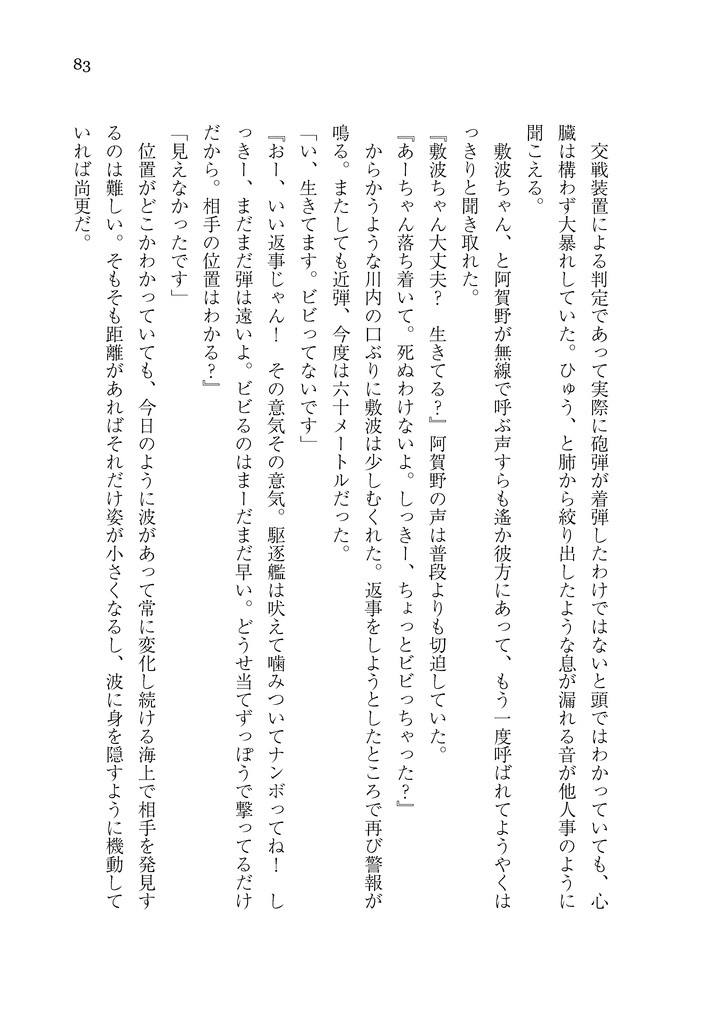 83

交戦装置による判定であって実際に砲弾が着弾したわけではないと頭ではわかっていても、心臓は構わず大暴れしていた。ひゅう、と肺から絞り出したような息が漏れる音が他人事のように聞こえる。

敷波ちゃん、と阿賀野が無線で呼ぶ声すらも遥か彼方にあって、もう一度呼ばれてようやくはっきりと聞き取れた。

『敷波ちゃん大丈夫？　生きてる？』阿賀野の声は普段よりも切迫していた。

『あーちゃん落ち着いて。死ぬわけないよ。しっきー、ちょっとビビっちゃった？』

からかうような川内の口ぶりに敷波は少しむくれた。返事をしようとしたところで再び警報が鳴る。またしても近弾、今度は六十メートルだった。

「い、生きてます。ビビってないです」

『おー、いい返事じゃん！　その意気その意気。駆逐艦は吠えて噛みついてナンボってね！　しっきー、まだまだ弾は遠いよ。ビビるのはまーだまだ早い。どうせ当てずっぽうで撃ってるだけだから。相手の位置はわかる？』

「見えなかったです」

位置がどこかわかっていても、今日のように波があって常に変化し続ける海上で相手を発見するのは難しい。そもそも距離があればそれだけ姿が小さくなるし、波に身を隠すように機動していれば尚更だ。